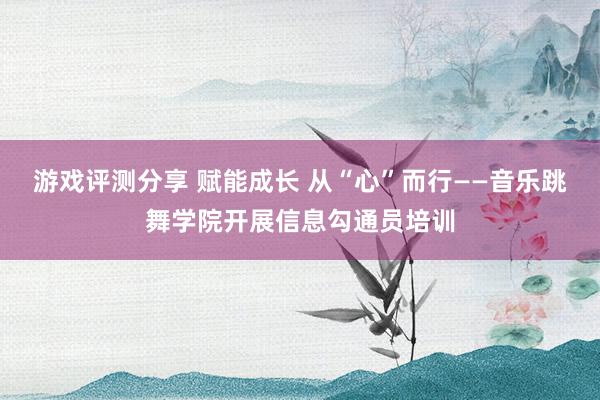 游戏评测分享 赋能成长 从“心”而行——音乐跳舞学院开展信息勾通员培训